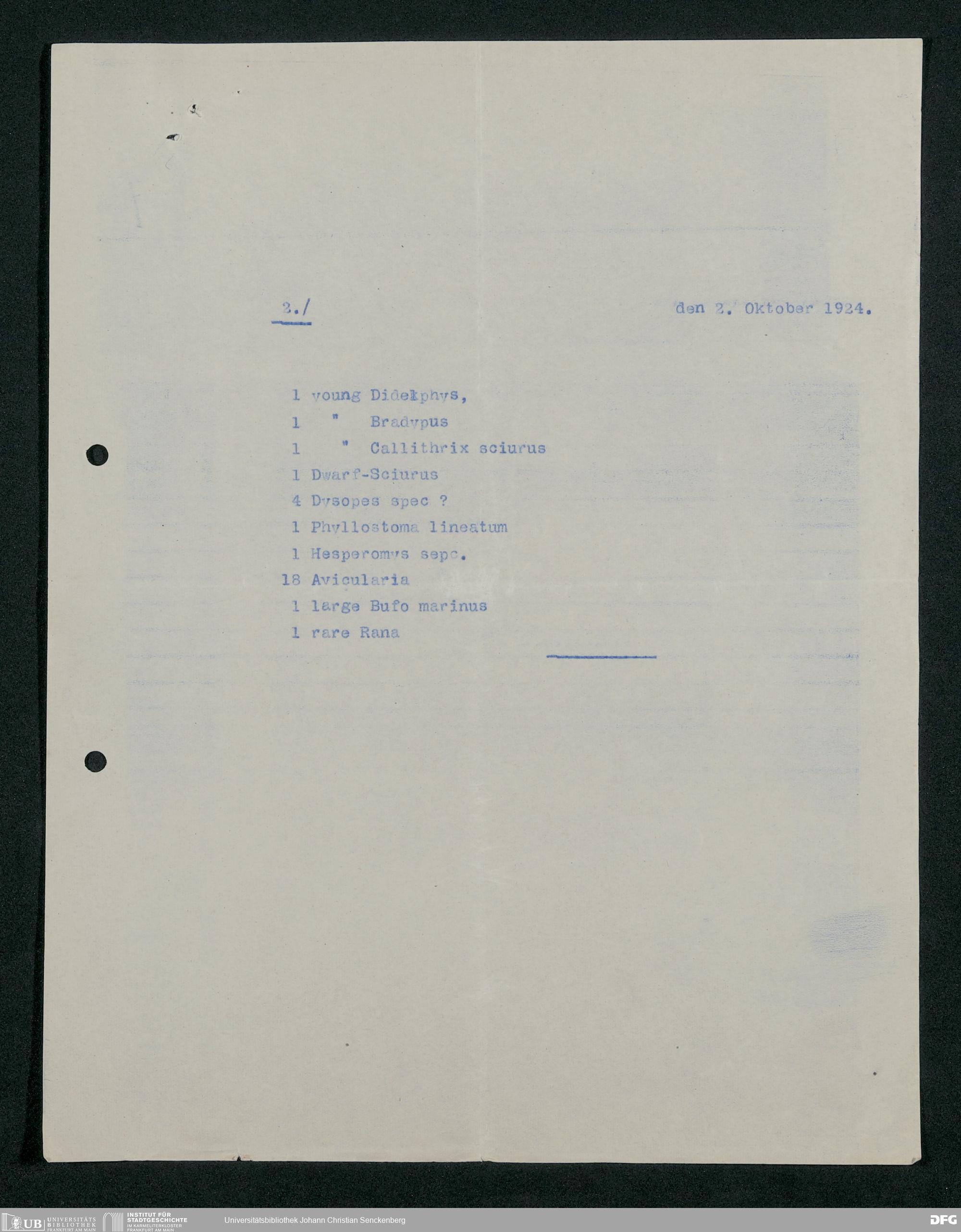 2./

den 2. Oktober 1924.

1 young Didelphys,
1 " Bradypus
1 " Callithrix sciurus
1 Dwarf-Sciurus
4 Dysopes spec ?
1 Phyllostoma lineatum
1 Hesperomys sepc.
18 Avicularia
1 large Bufo marinus
1 rare Rana

UB UNIVERSITÄTS BIBLIOTHEK FRANKFURT AM MAIN
INSTITUT FÜR STADTGESCHICHTE IM KARMELITERKLOSTER FRANKFURT AM MAIN
Universitätsbibliothek Johann Christian Senckenberg
DFG